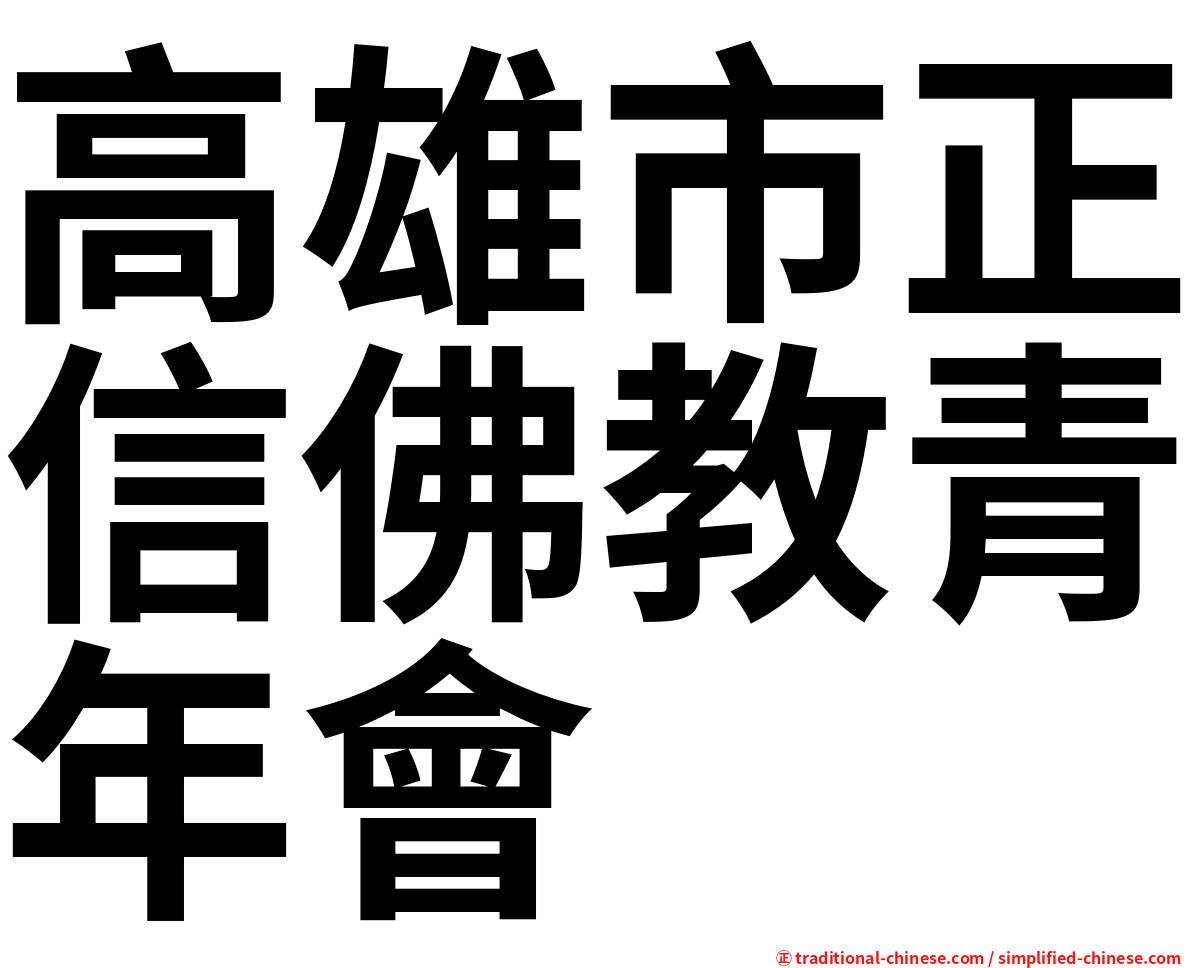 高雄市正信佛教青年會

㊣ traditional-chinese.com / simplified-chinese.com